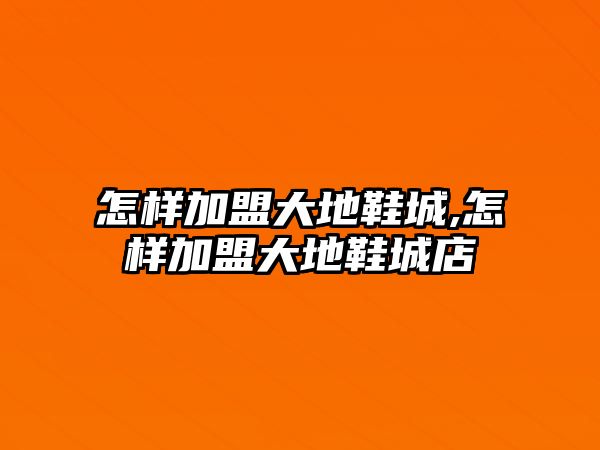 怎样加盟大地鞋城,怎样加盟大地鞋城店